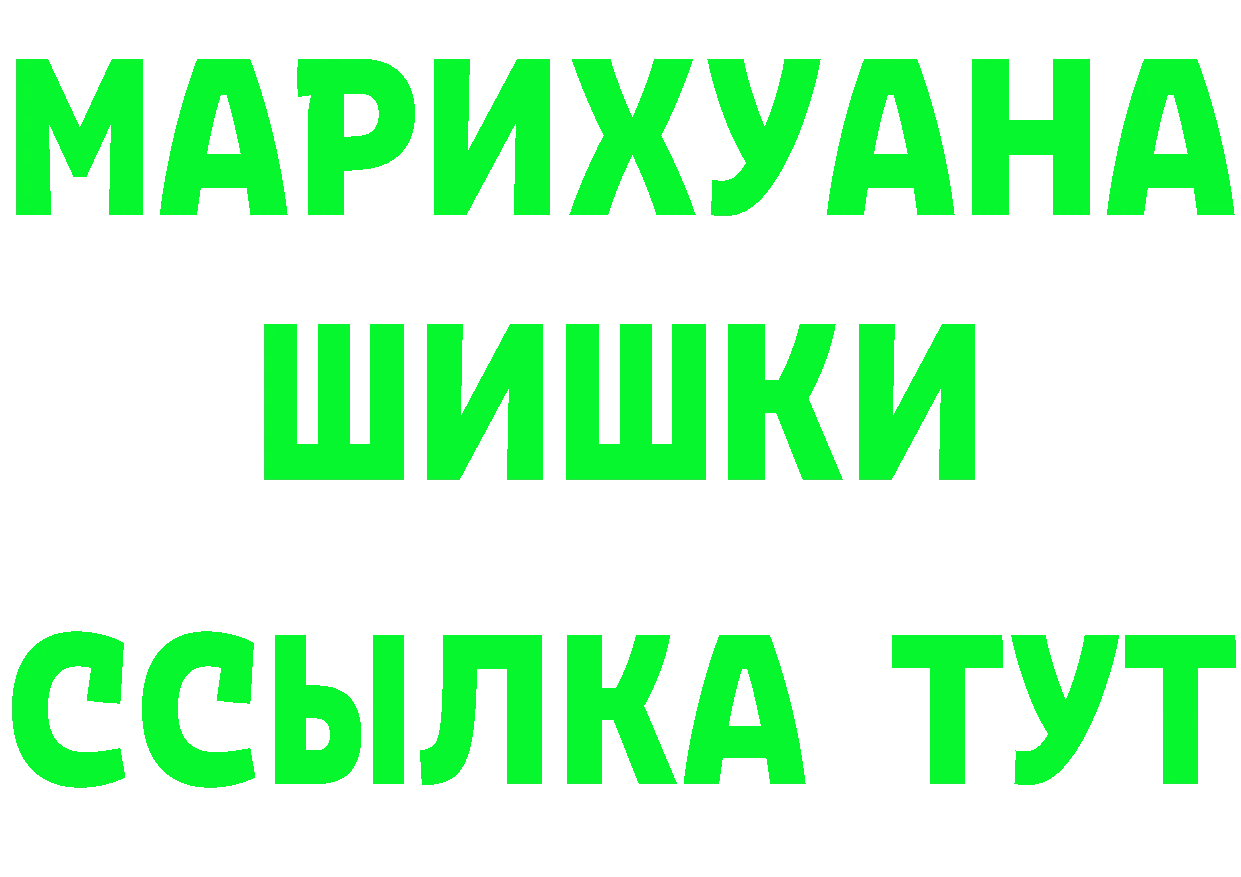 МАРИХУАНА
ШИШКИ
ССЫЛКА ТУТ